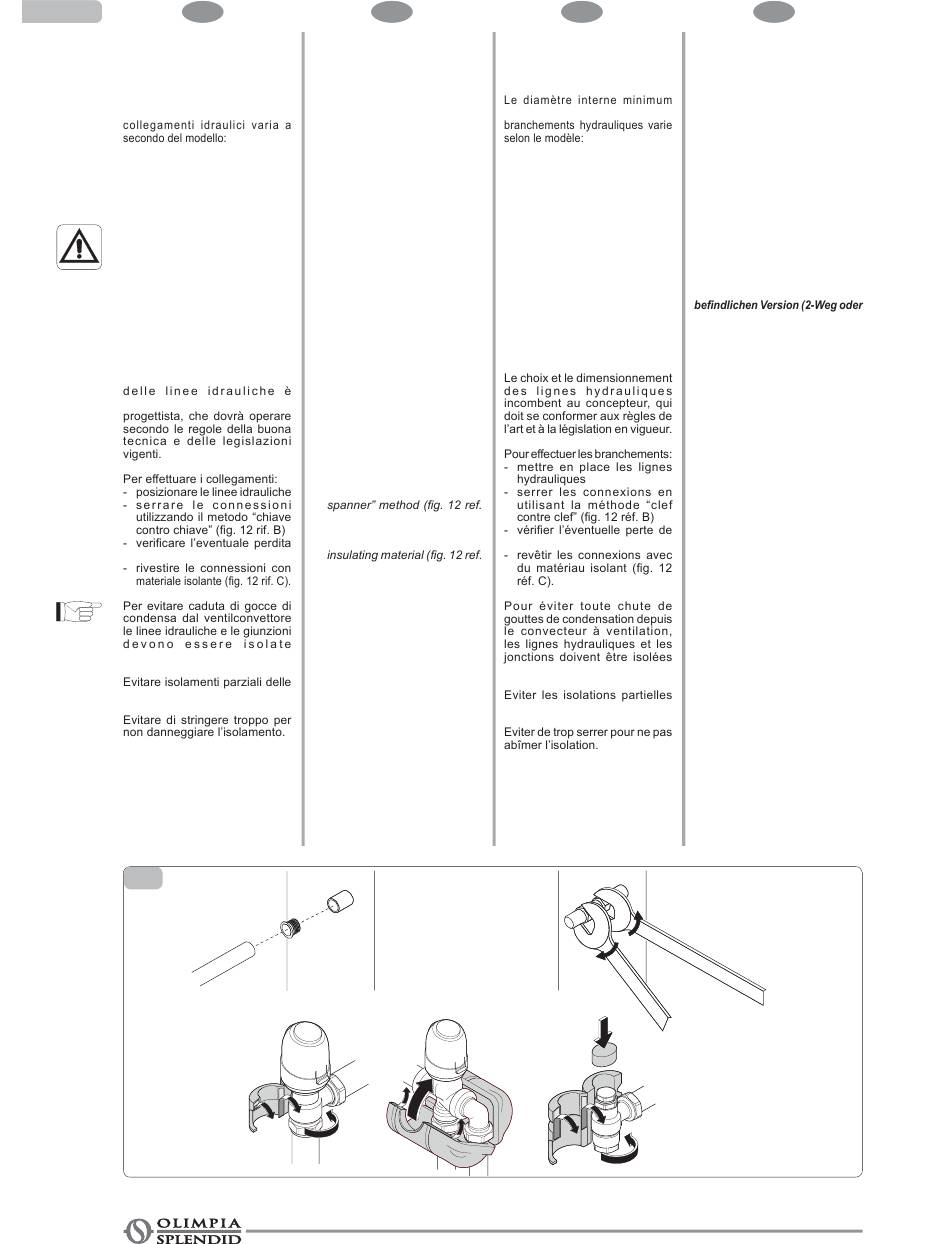 collegamenti idraulici varia a secondo del modello:

delle linee idrauliche è

progettista, che dovrà operare secondo le regole della buona tecnica e delle legislazioni vigenti.

Per effettuare i collegamenti:
- posizionare le linee idrauliche
- serrare le connessioni utilizzando il metodo "chiave contro chiave" (fig. 12 rif. B)
- verificare l'eventuale perdita
- rivestire le connessioni con materiale isolante (fig. 12 rif. C).

Per evitare caduta di gocce di condensa dal ventilconvettore le linee idrauliche e le giunzioni devono essere isolate

Evitare isolamenti parziali delle

Evitare di stringere troppo per non danneggiare l'isolamento.

spanner" method (fig. 12 ref.

insulating material (fig. 12 ref.

Le diamètre interne minimum

branchements hydrauliques varie selon le modèle:

Le choix et le dimensionnement des lignes hydrauliques incombent au concepteur, qui doit se conformer aux règles de l'art et à la législation en vigueur.

Pour effectuer les branchements:
- mettre en place les lignes hydrauliques
- serrer les connexions en utilisant la méthode "clef contre clef" (fig. 12 réf. B)
- vérifier l'éventuelle perte de
- revêtir les connexions avec du matériau isolant (fig. 12 réf. C).

Pour éviter toute chute de gouttes de condensation depuis le convecteur à ventilation, les lignes hydrauliques et les jonctions doivent être isolées

Eviter les isolations partielles

Eviter de trop serrer pour ne pas abîmer l'isolation.

befindlichen Version (2-Weg oder

OLIMPIA SPLENDID